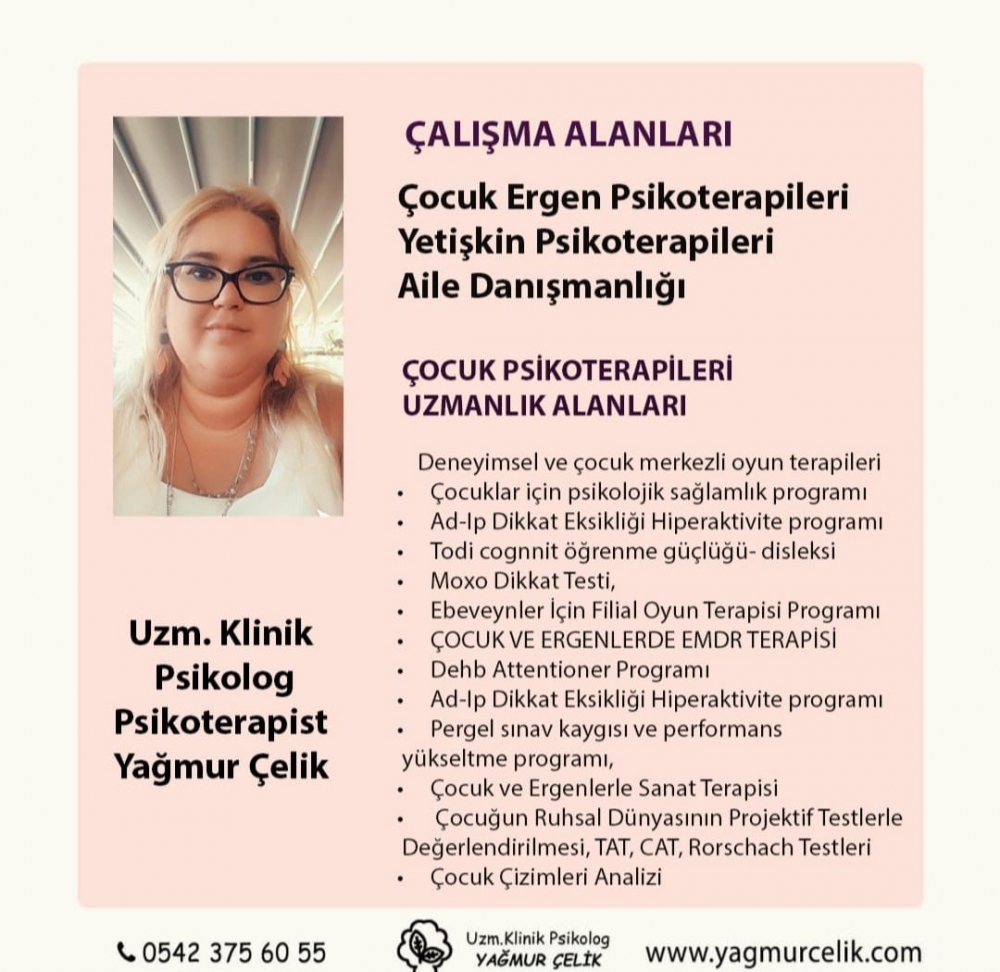 ÇALIŞMA ALANLARI

Çocuk Ergen Psikoterapileri
Yetişkin Psikoterapileri
Aile Danışmanlığı

ÇOCUK PSİKOTERAPİLERİ UZMANLIK ALANLARI

Deneyimsel ve çocuk merkezli oyun terapileri
• Çocuklar için psikolojik sağlamlık programı
• Ad-Ip Dikkat Eksikliği Hiperaktivite programı
• Todi cognnit öğrenme güçlüğü- disleksi
• Moxo Dikkat Testi,
• Ebeveynler İçin Filial Oyun Terapisi Programı
• ÇOCUK VE ERGENLERDE EMDR TERAPİSİ
• Dehb Attentioner Programı
• Ad-Ip Dikkat Eksikliği Hiperaktivite programı
• Pergel sınav kaygısı ve performans yükseltme programı,
• Çocuk ve Ergenlerle Sanat Terapisi
• Çocuğun Ruhsal Dünyasının Projektif Testlerle Değerlendirilmesi, TAT, CAT, Rorschach Testleri
• Çocuk Çizimleri Analizi

Uzm. Klinik Psikolog Psikoterapist Yağmur Çelik

0542 375 60 55

Uzm.Klinik Psikolog
YAĞMUR ÇELİK

www.yagmurcelik.com